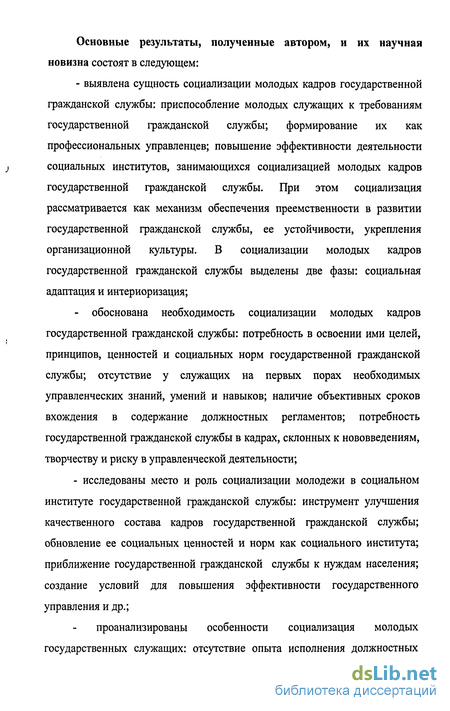 Основные результаты, полученные автором, и их научная новизна состоят в следующем:

- выявлена сущность социализации молодых кадров государственной гражданской службы: приспособление молодых служащих к требованиям государственной гражданской службы; формирование их как профессиональных управленцев; повышение эффективности деятельности социальных институтов, занимающихся социализацией молодых кадров государственной гражданской службы. При этом социализация рассматривается как механизм обеспечения преемственности в развитии государственной гражданской службы, ее устойчивости, укрепления организационной культуры. В социализации молодых кадров государственной гражданской службы выделены две фазы: социальная адаптация и интериоризация;

- обоснована необходимость социализации молодых кадров государственной гражданской службы: потребность в освоении ими целей, принципов, ценностей и социальных норм государственной гражданской службы; отсутствие у служащих на первых порах необходимых управленческих знаний, умений и навыков; наличие объективных сроков вхождения в содержание должностных регламентов; потребность государственной гражданской службы в кадрах, склонных к нововведениям, творчеству и риску в управленческой деятельности;

- исследованы место и роль социализации молодежи в социальном институте государственной гражданской службы: инструмент улучшения качественного состава кадров государственной гражданской службы; обновление ее социальных ценностей и норм как социального института; приближение государственной гражданской службы к нуждам населения; создание условий для повышения эффективности государственного управления и др.;

- проанализированы особенности социализация молодых государственных служащих: отсутствие опыта исполнения должностных

dsLib.net
библиотека диссертаций